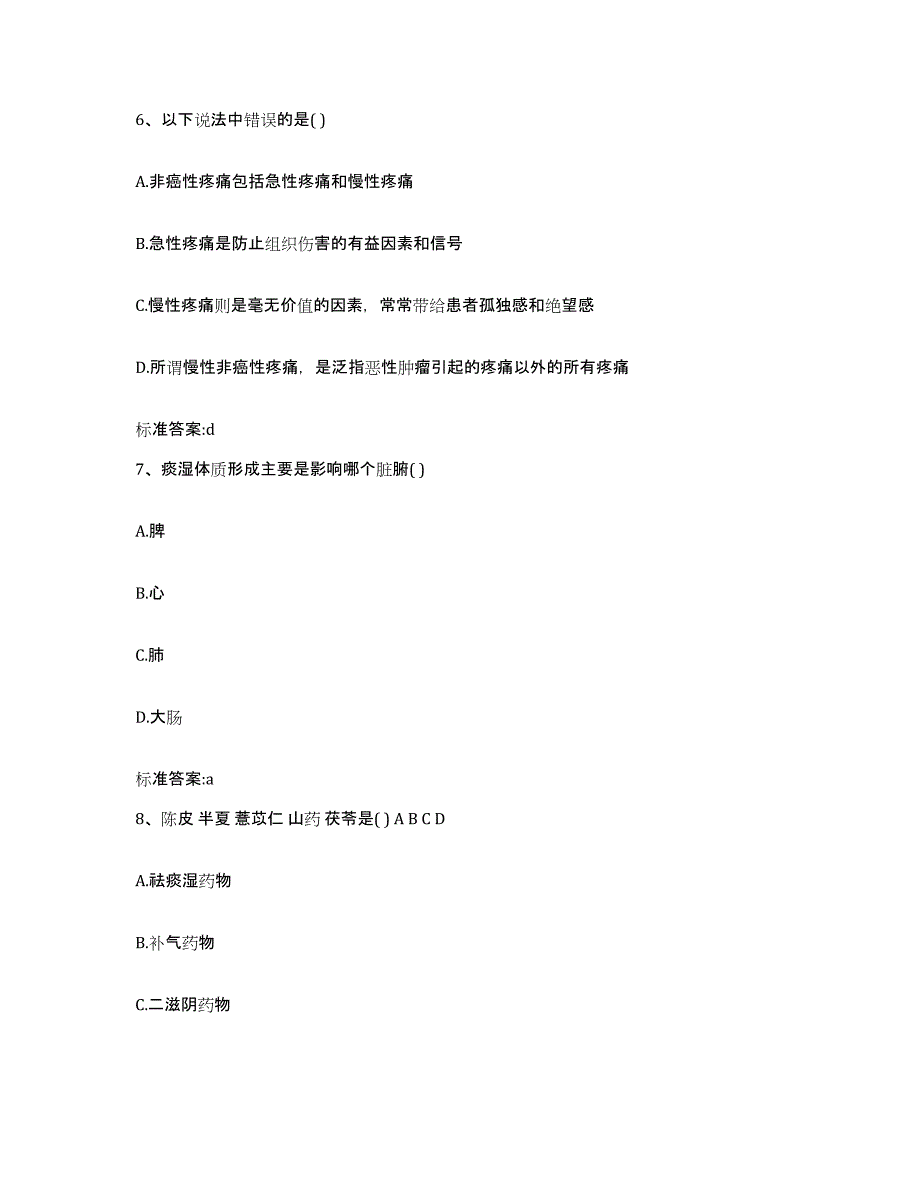 6、以下说法中错误的是( )

A.非癌性疼痛包括急性疼痛和慢性疼痛

B.急性疼痛是防止组织伤害的有益因素和信号

C.慢性疼痛则是毫无价值的因素，常常带给患者孤独感和绝望感

D.所谓慢性非癌性疼痛，是泛指恶性肿瘤引起的疼痛以外的所有疼痛

标准答案:d

7、痰湿体质形成主要是影响哪个脏腑( )

A.脾

B.心

C.肺

D.大肠

标准答案:a

8、陈皮 半夏 薏苡仁 山药 茯苓是( ) A B C D

A.祛痰湿药物

B.补气药物

C.二滋阴药物